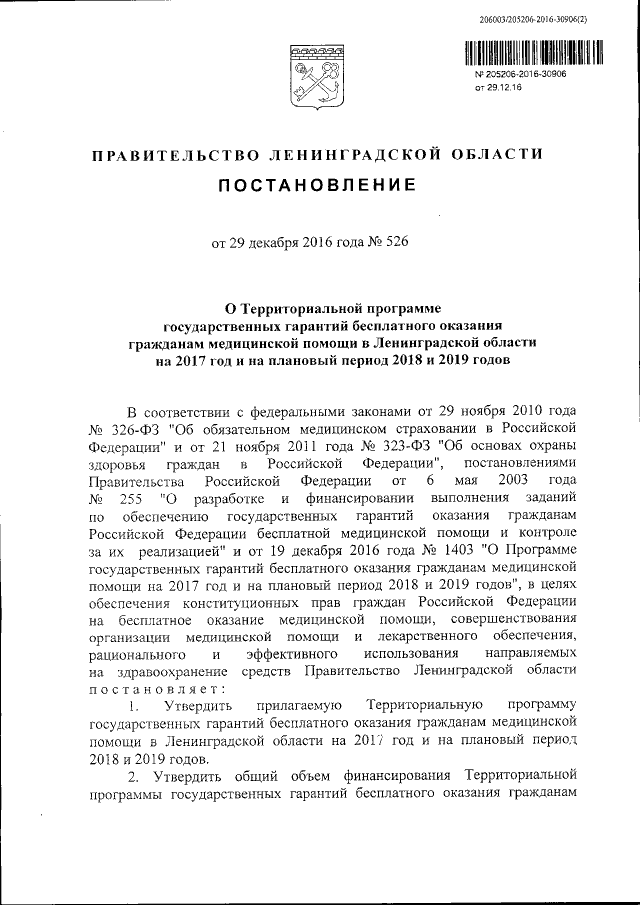 206003/205206-2016-30906(2)

№ 205206-2016-30906
от 29.12.16

ПРАВИТЕЛЬСТВО ЛЕНИНГРАДСКОЙ ОБЛАСТИ

ПОСТАНОВЛЕНИЕ

от 29 декабря 2016 года № 526

О Территориальной программе государственных гарантий бесплатного оказания гражданам медицинской помощи в Ленинградской области на 2017 год и на плановый период 2018 и 2019 годов

В соответствии с федеральными законами от 29 ноября 2010 года № 326-ФЗ "Об обязательном медицинском страховании в Российской Федерации" и от 21 ноября 2011 года № 323-ФЗ "Об основах охраны здоровья граждан в Российской Федерации", постановлениями Правительства Российской Федерации от 6 мая 2003 года № 255 "О разработке и финансировании выполнения заданий по обеспечению государственных гарантий оказания гражданам Российской Федерации бесплатной медицинской помощи и контроле за их реализацией" и от 19 декабря 2016 года № 1403 "О Программе государственных гарантий бесплатного оказания гражданам медицинской помощи на 2017 год и на плановый период 2018 и 2019 годов", в целях обеспечения конституционных прав граждан Российской Федерации на бесплатное оказание медицинской помощи, совершенствования организации медицинской помощи и лекарственного обеспечения, рационального и эффективного использования направляемых на здравоохранение средств Правительство Ленинградской области постановляет:

1. Утвердить прилагаемую Территориальную программу государственных гарантий бесплатного оказания гражданам медицинской помощи в Ленинградской области на 2017 год и на плановый период 2018 и 2019 годов.

2. Утвердить общий объем финансирования Территориальной программы государственных гарантий бесплатного оказания гражданам